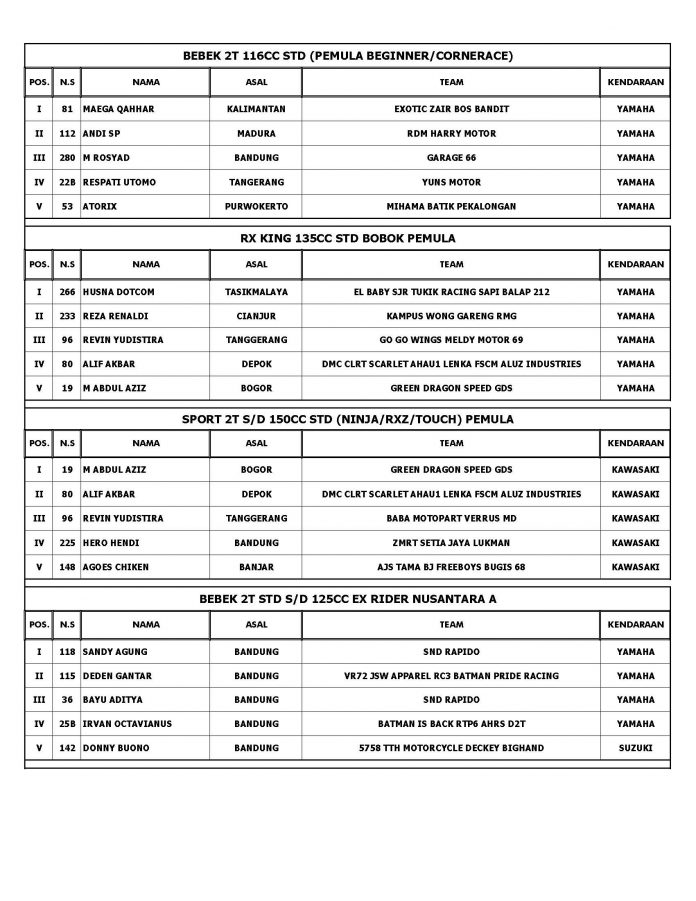 BEBEK 2T 116CC STD (PEMULA BEGINNER/CORNERACE)

| POS. | N.S | NAMA | ASAL | TEAM | KENDARAAN |
|---|---|---|---|---|---|
| I | 81 | MAEGA QAHHAR | KALIMANTAN | EXOTIC ZAIR BOS BANDIT | YAMAHA |
| II | 112 | ANDI SP | MADURA | RDM HARRY MOTOR | YAMAHA |
| III | 280 | M ROSYAD | BANDUNG | GARAGE 66 | YAMAHA |
| IV | 22B | RESPATI UTOMO | TANGERANG | YUNS MOTOR | YAMAHA |
| V | 53 | ATORIX | PURWOKERTO | MIHAMA BATIK PEKALONGAN | YAMAHA |

RX KING 135CC STD BOBOK PEMULA

| POS. | N.S | NAMA | ASAL | TEAM | KENDARAAN |
|---|---|---|---|---|---|
| I | 266 | HUSNA DOTCOM | TASIKMALAYA | EL BABY SJR TUKIK RACING SAPI BALAP 212 | YAMAHA |
| II | 233 | REZA RENALDI | CIANJUR | KAMPUS WONG GARENG RMG | YAMAHA |
| III | 96 | REVIN YUDISTIRA | TANGGERANG | GO GO WINGS MELDY MOTOR 69 | YAMAHA |
| IV | 80 | ALIF AKBAR | DEPOK | DMC CLRT SCARLET AHAU1 LENKA FSCM ALUZ INDUSTRIES | YAMAHA |
| V | 19 | M ABDUL AZIZ | BOGOR | GREEN DRAGON SPEED GDS | YAMAHA |

SPORT 2T S/D 150CC STD (NINJA/RXZ/TOUCH) PEMULA

| POS. | N.S | NAMA | ASAL | TEAM | KENDARAAN |
|---|---|---|---|---|---|
| I | 19 | M ABDUL AZIZ | BOGOR | GREEN DRAGON SPEED GDS | KAWASAKI |
| II | 80 | ALIF AKBAR | DEPOK | DMC CLRT SCARLET AHAU1 LENKA FSCM ALUZ INDUSTRIES | KAWASAKI |
| III | 96 | REVIN YUDISTIRA | TANGGERANG | BABA MOTOPART VERRUS MD | KAWASAKI |
| IV | 225 | HERO HENDI | BANDUNG | ZMRT SETIA JAYA LUKMAN | KAWASAKI |
| V | 148 | AGOES CHIKEN | BANJAR | AJS TAMA BJ FREEBOYS BUGIS 68 | KAWASAKI |

BEBEK 2T STD S/D 125CC EX RIDER NUSANTARA A

| POS. | N.S | NAMA | ASAL | TEAM | KENDARAAN |
|---|---|---|---|---|---|
| I | 118 | SANDY AGUNG | BANDUNG | SND RAPIDO | YAMAHA |
| II | 115 | DEDEN GANTAR | BANDUNG | VR72 JSW APPAREL RC3 BATMAN PRIDE RACING | YAMAHA |
| III | 36 | BAYU ADITYA | BANDUNG | SND RAPIDO | YAMAHA |
| IV | 25B | IRVAN OCTAVIANUS | BANDUNG | BATMAN IS BACK RTP6 AHRS D2T | YAMAHA |
| V | 142 | DONNY BUONO | BANDUNG | 5758 TTH MOTORCYCLE DECKEY BIGHAND | SUZUKI |